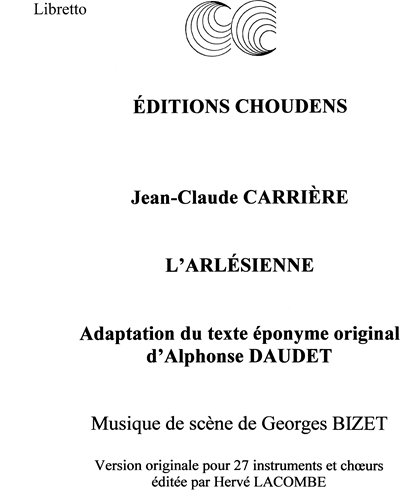 Libretto

ÉDITIONS CHOUDENS

Jean-Claude CARRIÈRE

L'ARLÉSIENNE

Adaptation du texte éponyme original d'Alphonse DAUDET

Musique de scène de Georges BIZET

Version originale pour 27 instruments et chœurs éditée par Hervé LACOMBE